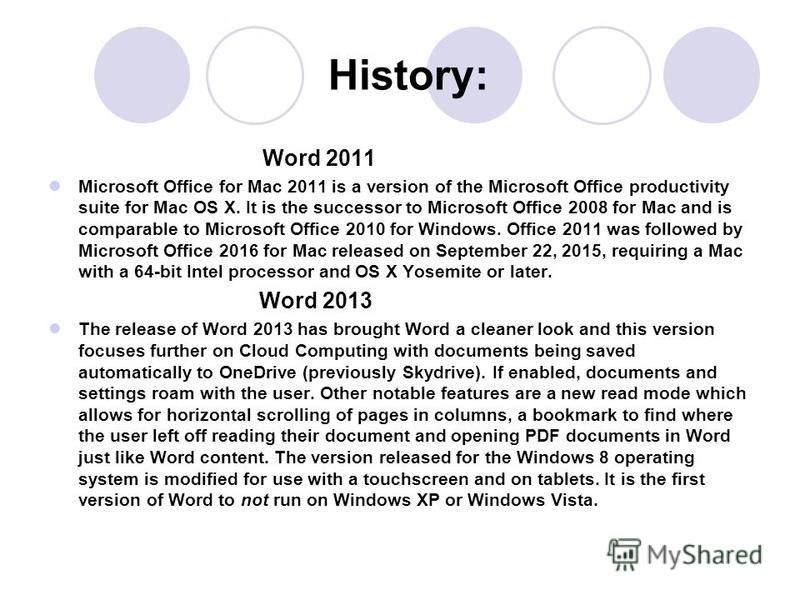 History:

Word 2011

Microsoft Office for Mac 2011 is a version of the Microsoft Office productivity suite for Mac OS X. It is the successor to Microsoft Office 2008 for Mac and is comparable to Microsoft Office 2010 for Windows. Office 2011 was followed by Microsoft Office 2016 for Mac released on September 22, 2015, requiring a Mac with a 64-bit Intel processor and OS X Yosemite or later.

Word 2013

The release of Word 2013 has brought Word a cleaner look and this version focuses further on Cloud Computing with documents being saved automatically to OneDrive (previously Skydrive). If enabled, documents and settings roam with the user. Other notable features are a new read mode which allows for horizontal scrolling of pages in columns, a bookmark to find where the user left off reading their document and opening PDF documents in Word just like Word content. The version released for the Windows 8 operating system is modified for use with a touchscreen and on tablets. It is the first version of Word to not run on Windows XP or Windows Vista.

MyShared